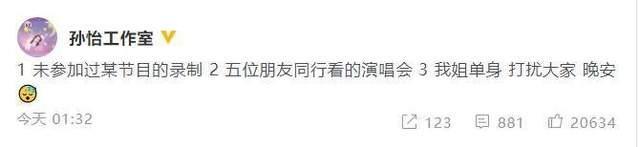 孙怡工作室

1 未参加过某节目的录制 2 五位朋友同行看的演唱会 3 我姐单身 打扰大家 晚安

今天 01:32

123 881 20634